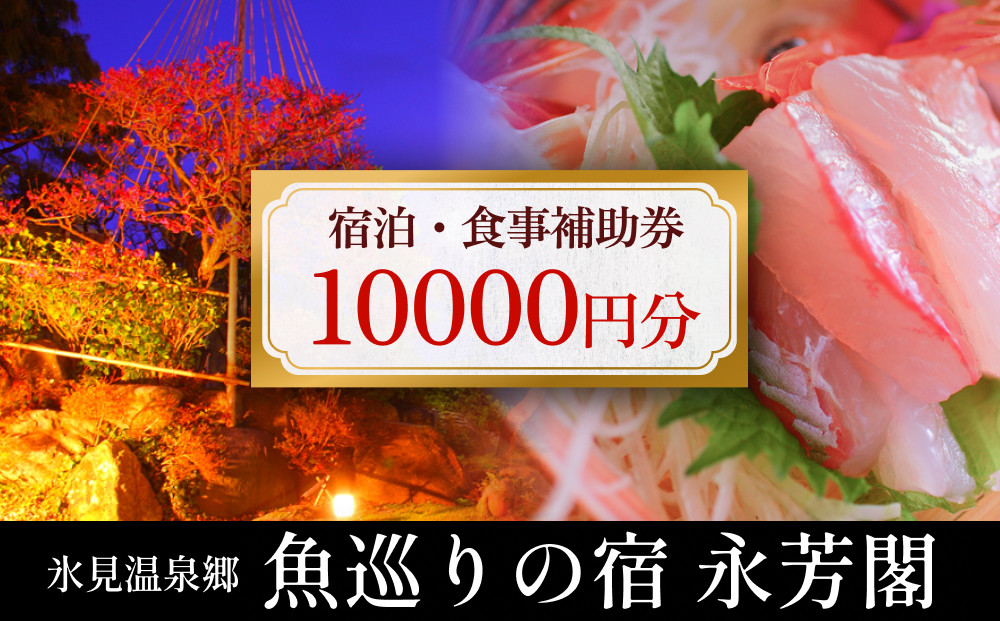 宿泊・食事補助券
10000円分

氷見温泉郷 魚巡りの宿 永芳閣